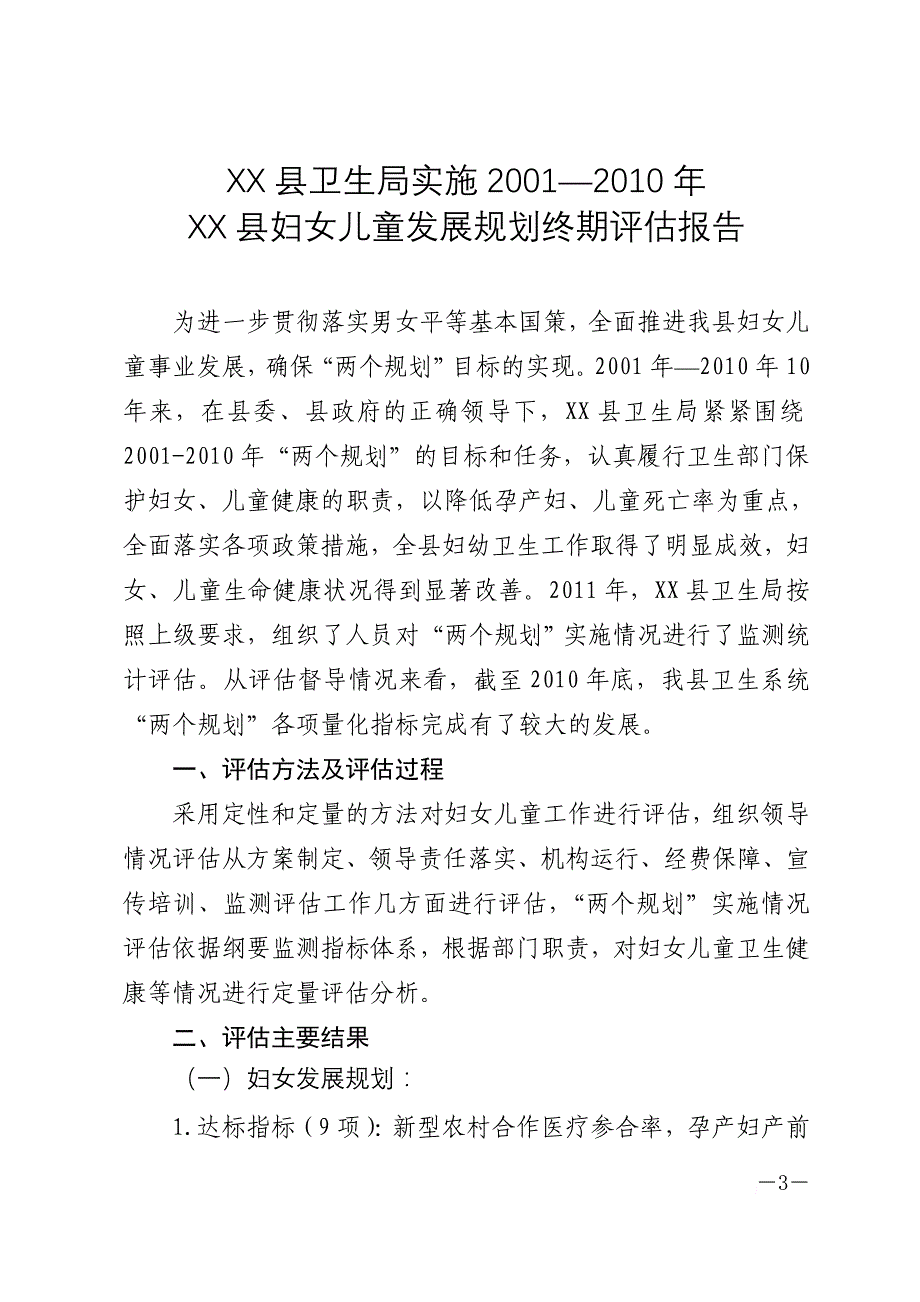 XX县卫生局实施2001—2010年
XX县妇女儿童发展规划终期评估报告

为进一步贯彻落实男女平等基本国策，全面推进我县妇女儿童事业发展，确保“两个规划”目标的实现。2001年—2010年10年来，在县委、县政府的正确领导下，XX县卫生局紧紧围绕2001-2010年“两个规划”的目标和任务，认真履行卫生部门保护妇女、儿童健康的职责，以降低孕产妇、儿童死亡率为重点，全面落实各项政策措施，全县妇幼卫生工作取得了明显成效，妇女、儿童生命健康状况得到显著改善。2011年，XX县卫生局按照上级要求，组织了人员对“两个规划”实施情况进行了监测统计评估。从评估督导情况来看，截至2010年底，我县卫生系统“两个规划”各项量化指标完成有了较大的发展。

一、评估方法及评估过程

采用定性和定量的方法对妇女儿童工作进行评估，组织领导情况评估从方案制定、领导责任落实、机构运行、经费保障、宣传培训、监测评估工作几方面进行评估，“两个规划”实施情况评估依据纲要监测指标体系，根据部门职责，对妇女儿童卫生健康等情况进行定量评估分析。

二、评估主要结果

（一）妇女发展规划：

1.达标指标（9项）：新型农村合作医疗参合率，孕产妇产前

—3—